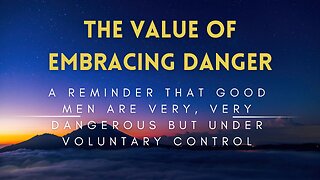 THE VALUE OF EMBRACING DANGER

A REMINDER THAT GOOD MEN ARE VERY, VERY DANGEROUS BUT UNDER VOLUNTARY CONTROL